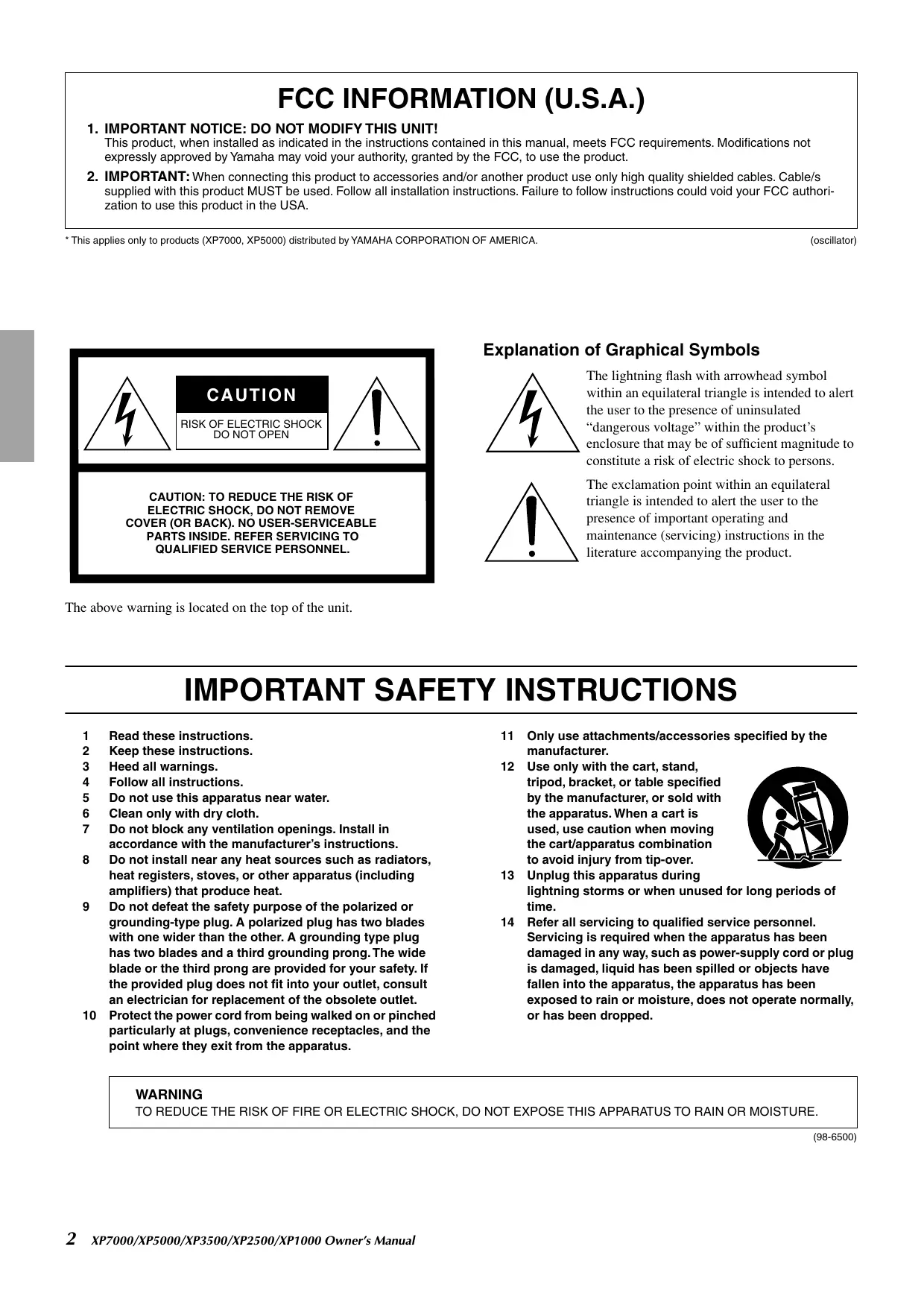 FCC INFORMATION (U.S.A.)

1. IMPORTANT NOTICE: DO NOT MODIFY THIS UNIT!
This product, when installed as indicated in the instructions contained in this manual, meets FCC requirements. Modifications not expressly approved by Yamaha may void your authority, granted by the FCC, to use the product.

2. IMPORTANT: When connecting this product to accessories and/or another product use only high quality shielded cables. Cable/s supplied with this product MUST be used. Follow all installation instructions. Failure to follow instructions could void your FCC authorization to use this product in the USA.

* This applies only to products (XP7000, XP5000) distributed by YAMAHA CORPORATION OF AMERICA.

(oscillator)

CAUTION
RISK OF ELECTRIC SHOCK DO NOT OPEN

CAUTION: TO REDUCE THE RISK OF ELECTRIC SHOCK, DO NOT REMOVE COVER (OR BACK). NO USER-SERVICEABLE PARTS INSIDE. REFER SERVICING TO QUALIFIED SERVICE PERSONNEL.

The above warning is located on the top of the unit.

Explanation of Graphical Symbols

The lightning flash with arrowhead symbol within an equilateral triangle is intended to alert the user to the presence of uninsulated “dangerous voltage” within the product’s enclosure that may be of sufficient magnitude to constitute a risk of electric shock to persons.

The exclamation point within an equilateral triangle is intended to alert the user to the presence of important operating and maintenance (servicing) instructions in the literature accompanying the product.

IMPORTANT SAFETY INSTRUCTIONS

1 Read these instructions.
2 Keep these instructions.
3 Heed all warnings.
4 Follow all instructions.
5 Do not use this apparatus near water.
6 Clean only with dry cloth.
7 Do not block any ventilation openings. Install in accordance with the manufacturer’s instructions.
8 Do not install near any heat sources such as radiators, heat registers, stoves, or other apparatus (including amplifiers) that produce heat.
9 Do not defeat the safety purpose of the polarized or grounding-type plug. A polarized plug has two blades with one wider than the other. A grounding type plug has two blades and a third grounding prong. The wide blade or the third prong are provided for your safety. If the provided plug does not fit into your outlet, consult an electrician for replacement of the obsolete outlet.
10 Protect the power cord from being walked on or pinched particularly at plugs, convenience receptacles, and the point where they exit from the apparatus.
11 Only use attachments/accessories specified by the manufacturer.
12 Use only with the cart, stand, tripod, bracket, or table specified by the manufacturer, or sold with the apparatus. When a cart is used, use caution when moving the cart/apparatus combination to avoid injury from tip-over.
13 Unplug this apparatus during lightning storms or when unused for long periods of time.
14 Refer all servicing to qualified service personnel. Servicing is required when the apparatus has been damaged in any way, such as power-supply cord or plug is damaged, liquid has been spilled or objects have fallen into the apparatus, the apparatus has been exposed to rain or moisture, does not operate normally, or has been dropped.

WARNING
TO REDUCE THE RISK OF FIRE OR ELECTRIC SHOCK, DO NOT EXPOSE THIS APPARATUS TO RAIN OR MOISTURE.

(98-6500)

2 XP7000/XP5000/XP3500/XP2500/XP1000 Owner’s Manual